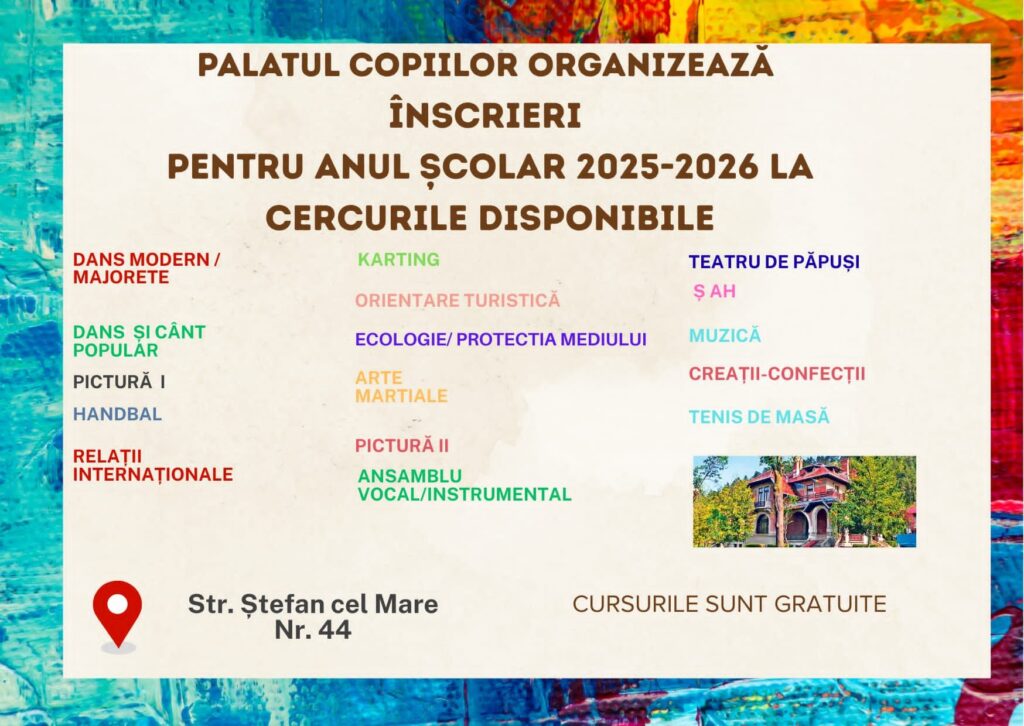 PALATUL COPIILOR ORGANIZEAZĂ ÎNSCRIERI PENTRU ANUL ȘCOLAR 2025-2026 LA CERCURILE DISPONIBILE

DANS MODERN / MAJORETE

DANS ȘI CÂNT POPULAR

PICTURĂ I

HANDBAL

RELAȚII INTERNAȚIONALE

KARTING

ORIENTARE TURISTICĂ

ECOLOGIE/ PROTECTIA MEDIULUI

ARTE MARTIALE

PICTURĂ II

ANSAMBLU VOCAL/INSTRUMENTAL

TEATRU DE PĂPUȘI

Ș AH

MUZICĂ

CREAȚII-CONFECȚII

TENIS DE MASĂ

Str. Ștefan cel Mare Nr. 44

CURSURILE SUNT GRATUITE